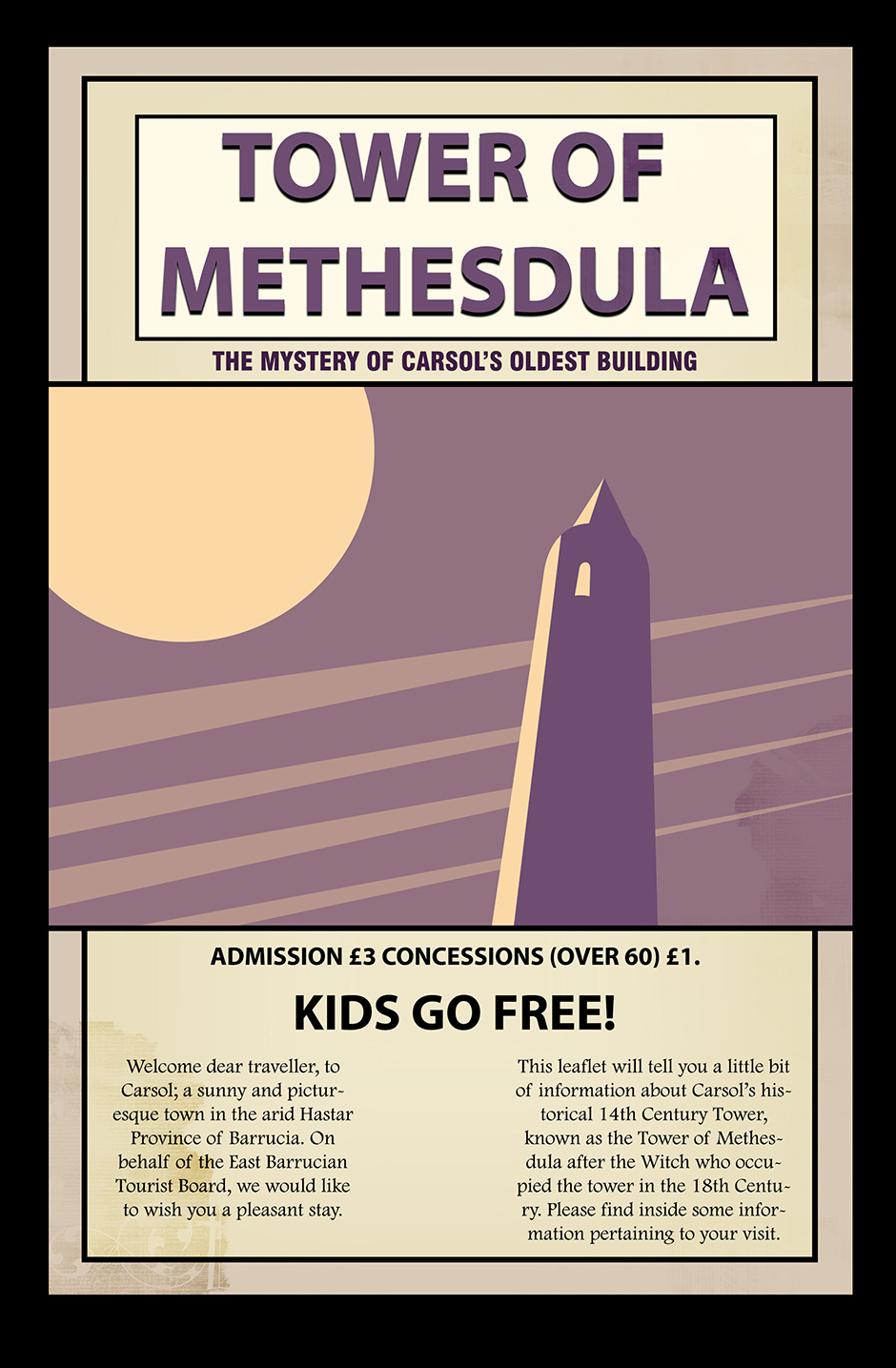 TOWER OF METHESDULA

THE MYSTERY OF CARSOL'S OLDEST BUILDING

ADMISSION £3 CONCESSIONS (OVER 60) £1.

KIDS GO FREE!

Welcome dear traveller, to Carsol; a sunny and picturesque town in the arid Hastar Province of Barrucia. On behalf of the East Barrucian Tourist Board, we would like to wish you a pleasant stay.

This leaflet will tell you a little bit of information about Carsol's historical 14th Century Tower, known as the Tower of Methesdula after the Witch who occupied the tower in the 18th Century. Please find inside some information pertaining to your visit.